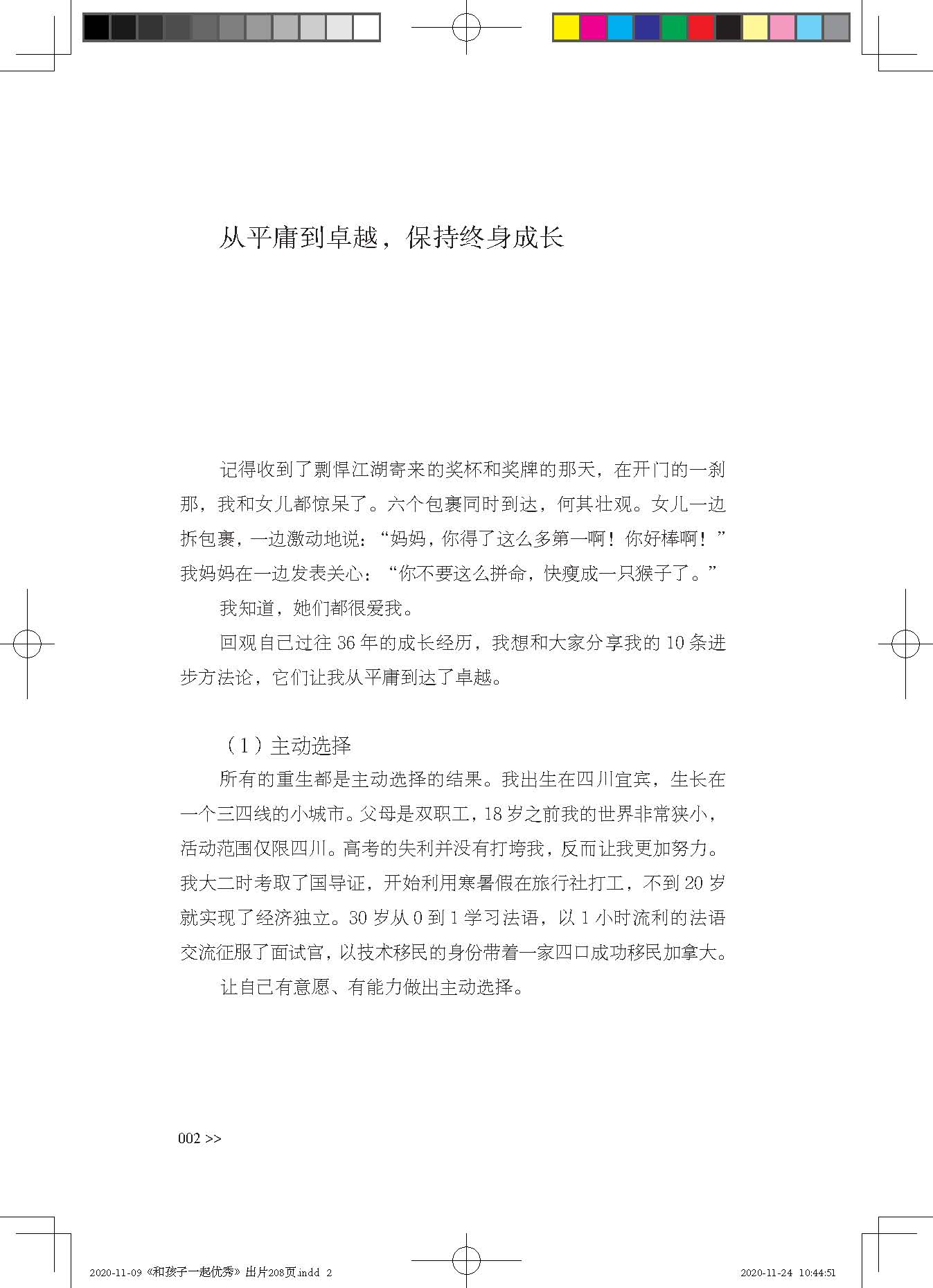 从平庸到卓越，保持终身成长

记得收到了剽悍江湖寄来的奖杯和奖牌的那天，在开门的一刹那，我和女儿都惊呆了。六个包裹同时到达，何其壮观。女儿一边拆包裹，一边激动地说：“妈妈，你得了这么多第一啊！你好棒啊！”我妈妈在一边发表关心：“你不要这么拼命，快瘦成一只猴子了。”

我知道，她们都很爱我。

回观自己过往 36 年的成长经历，我想和大家分享我的 10 条进步方法论，它们让我从平庸到达了卓越。

（1）主动选择

所有的重生都是主动选择的结果。我出生在四川宜宾，生长在一个三四线的小城市。父母是双职工，18 岁之前我的世界非常狭小，活动范围仅限四川。高考的失利并没有打垮我，反而让我更加努力。我大二时考取了国导证，开始利用寒暑假在旅行社打工，不到 20 岁就实现了经济独立。30 岁从 0 到 1 学习法语，以 1 小时流利的法语交流征服了面试官，以技术移民的身份带着一家四口成功移民加拿大。

让自己有意愿、有能力做出主动选择。

002 >>

2020-11-09《和孩子一起优秀》出片208页.indd 2

2020-11-24 10:44:51